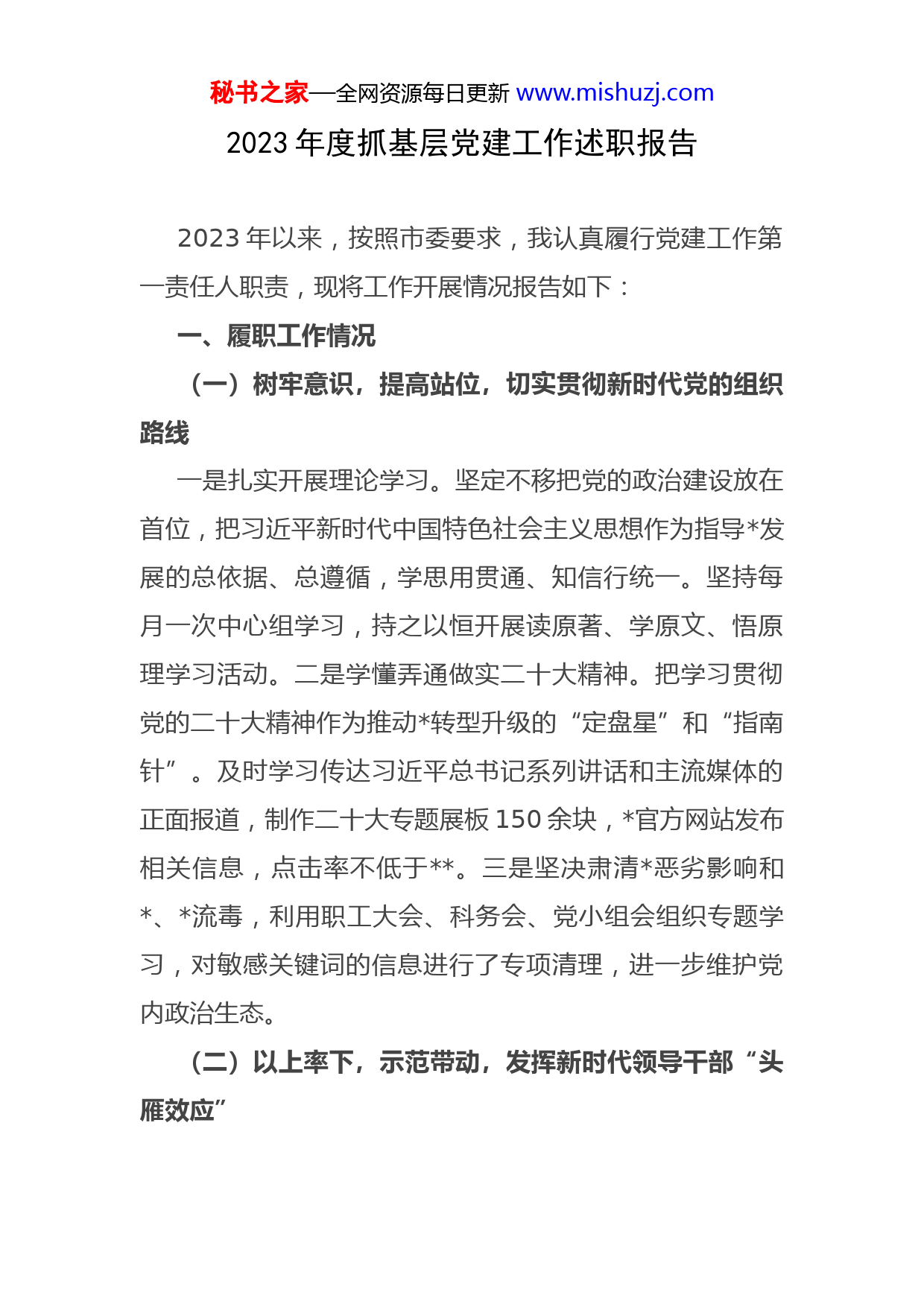 秘书之家—全网资源每日更新 www.mishuzj.com

2023 年度抓基层党建工作述职报告

2023 年以来，按照市委要求，我认真履行党建工作第一责任人职责，现将工作开展情况报告如下：

一、履职工作情况

（一）树牢意识，提高站位，切实贯彻新时代党的组织路线

一是扎实开展理论学习。坚定不移把党的政治建设放在首位，把习近平新时代中国特色社会主义思想作为指导*发展的总依据、总遵循，学思用贯通、知信行统一。坚持每月一次中心组学习，持之以恒开展读原著、学原文、悟原理学习活动。二是学懂弄通做实二十大精神。把学习贯彻党的二十大精神作为推动*转型升级的“定盘星”和“指南针”。及时学习传达习近平总书记系列讲话和主流媒体的正面报道，制作二十大专题展板 150 余块，*官方网站发布相关信息，点击率不低于**。三是坚决肃清*恶劣影响和*、*流毒，利用职工大会、科务会、党小组会组织专题学习，对敏感关键词的信息进行了专项清理，进一步维护党内政治生态。

（二）以上率下，示范带动，发挥新时代领导干部“头雁效应”